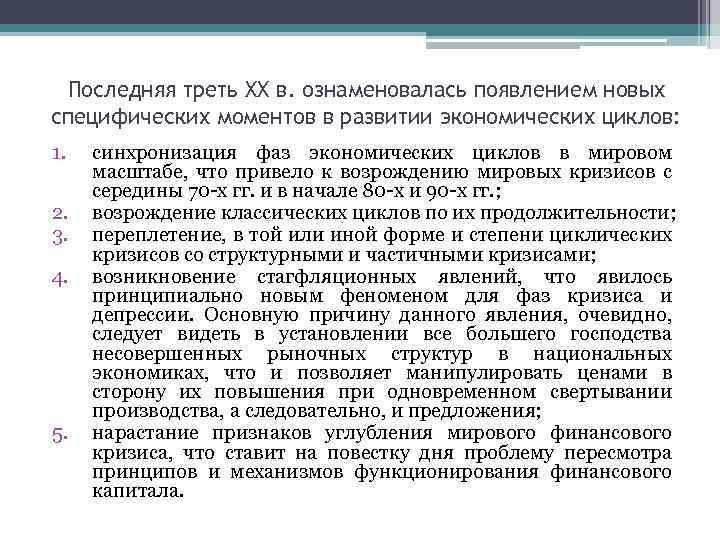 Последняя треть XX в. ознаменовалась появлением новых специфических моментов в развитии экономических циклов:

1. синхронизация фаз экономических циклов в мировом масштабе, что привело к возрождению мировых кризисов с середины 70-х гг. и в начале 80-х и 90-х гг.;
2. возрождение классических циклов по их продолжительности;
3. переплетение, в той или иной форме и степени циклических кризисов со структурными и частичными кризисами;
4. возникновение стагфляционных явлений, что явилось принципиально новым феноменом для фаз кризиса и депрессии. Основную причину данного явления, очевидно, следует видеть в установлении все большего господства несовершенных рыночных структур в национальных экономиках, что и позволяет манипулировать ценами в сторону их повышения при одновременном свертывании производства, а следовательно, и предложения;
5. нарастание признаков углубления мирового финансового кризиса, что ставит на повестку дня проблему пересмотра принципов и механизмов функционирования финансового капитала.